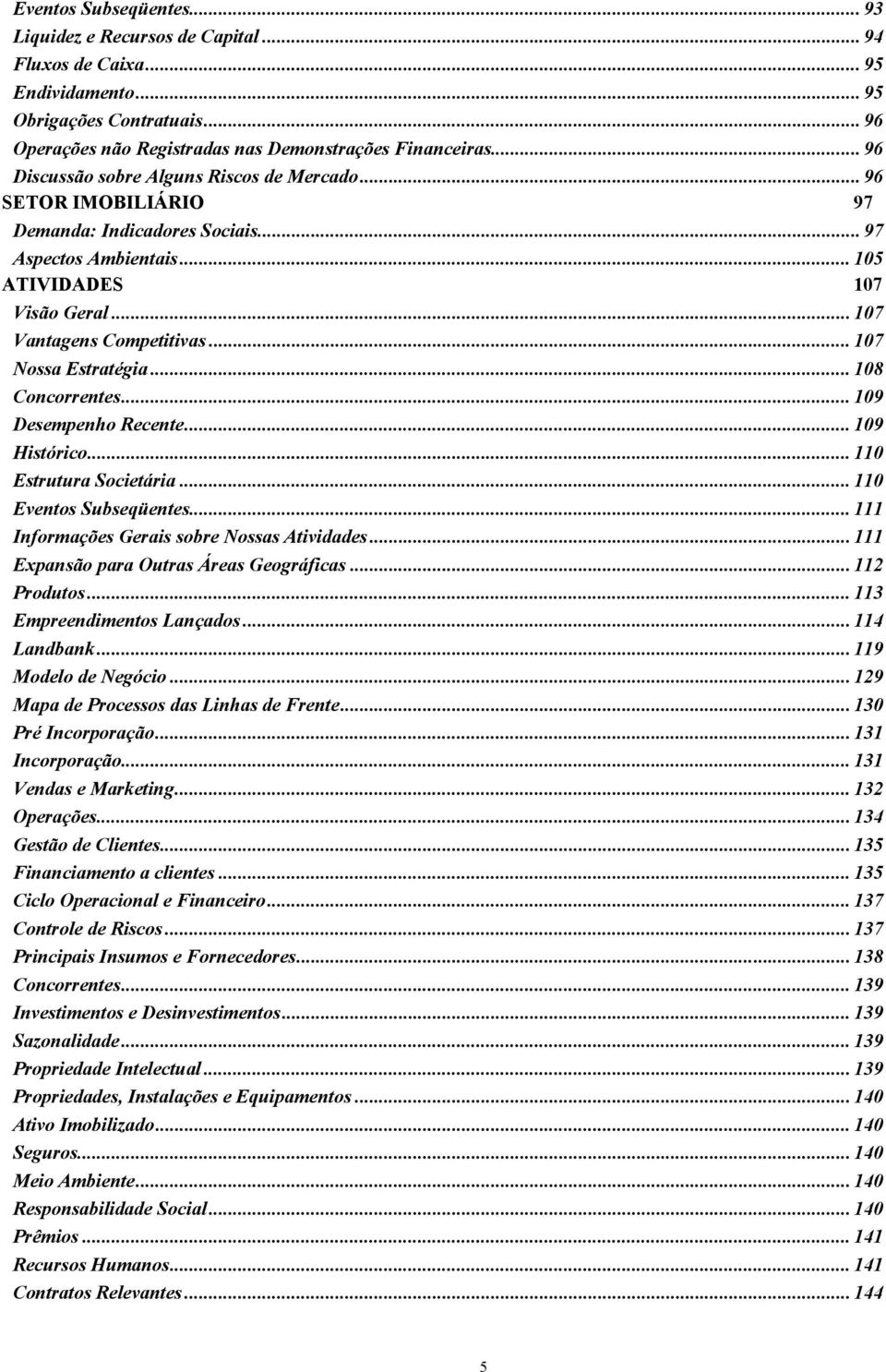 Eventos Subseqüentes... 93
Liquidez e Recursos de Capital... 94
Fluxos de Caixa... 95
Endividamento... 95
Obrigações Contratuais... 96
Operações não Registradas nas Demonstrações Financeiras... 96
Discussão sobre Alguns Riscos de Mercado... 96
SETOR IMOBILIÁRIO 97
Demanda: Indicadores Sociais... 97
Aspectos Ambientais... 105
ATIVIDADES 107
Visão Geral... 107
Vantagens Competitivas... 107
Nossa Estratégia... 108
Concorrentes... 109
Desempenho Recente... 109
Histórico... 110
Estrutura Societária... 110
Eventos Subseqüentes... 111
Informações Gerais sobre Nossas Atividades... 111
Expansão para Outras Áreas Geográficas... 112
Produtos... 113
Empreendimentos Lançados... 114
Landbank... 119
Modelo de Negócio... 129
Mapa de Processos das Linhas de Frente... 130
Pré Incorporação... 131
Incorporação... 131
Vendas e Marketing... 132
Operações... 134
Gestão de Clientes... 135
Financiamento a clientes... 135
Ciclo Operacional e Financeiro... 137
Controle de Riscos... 137
Principais Insumos e Fornecedores... 138
Concorrentes... 139
Investimentos e Desinvestimentos... 139
Sazonalidade... 139
Propriedade Intelectual... 139
Propriedades, Instalações e Equipamentos... 140
Ativo Imobilizado... 140
Seguros... 140
Meio Ambiente... 140
Responsabilidade Social... 140
Prêmios... 141
Recursos Humanos... 141
Contratos Relevantes... 144

5